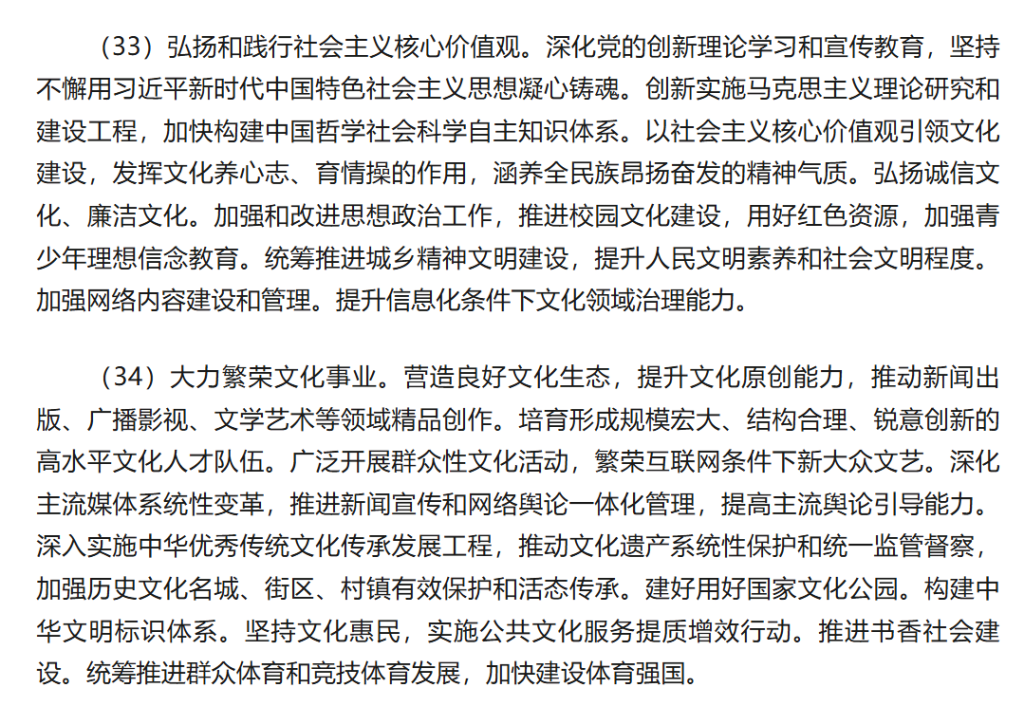 （33）弘扬和践行社会主义核心价值观。深化党的创新理论学习和宣传教育，坚持不懈用习近平新时代中国特色社会主义思想凝心铸魂。创新实施马克思主义理论研究和建设工程，加快构建中国哲学社会科学自主知识体系。以社会主义核心价值观引领文化建设，发挥文化养心志、育情操的作用，涵养全民族昂扬奋发的精神气质。弘扬诚信文化、廉洁文化。加强和改进思想政治工作，推进校园文化建设，用好红色资源，加强青少年理想信念教育。统筹推进城乡精神文明建设，提升人民文明素养和社会文明程度。加强网络内容建设和管理。提升信息化条件下文化领域治理能力。

（34）大力繁荣文化事业。营造良好文化生态，提升文化原创能力，推动新闻出版、广播影视、文学艺术等领域精品创作。培育形成规模宏大、结构合理、锐意创新的高水平文化人才队伍。广泛开展群众性文化活动，繁荣互联网条件下新大众文艺。深化主流媒体系统性变革，推进新闻宣传和网络舆论一体化管理，提高主流舆论引导能力。深入实施中华优秀传统文化传承发展工程，推动文化遗产系统性保护和统一监管督察，加强历史文化名城、街区、村镇有效保护和活态传承。建好用好国家文化公园。构建中华文明标识体系。坚持文化惠民，实施公共文化服务提质增效行动。推进书香社会建设。统筹推进群众体育和竞技体育发展，加快建设体育强国。